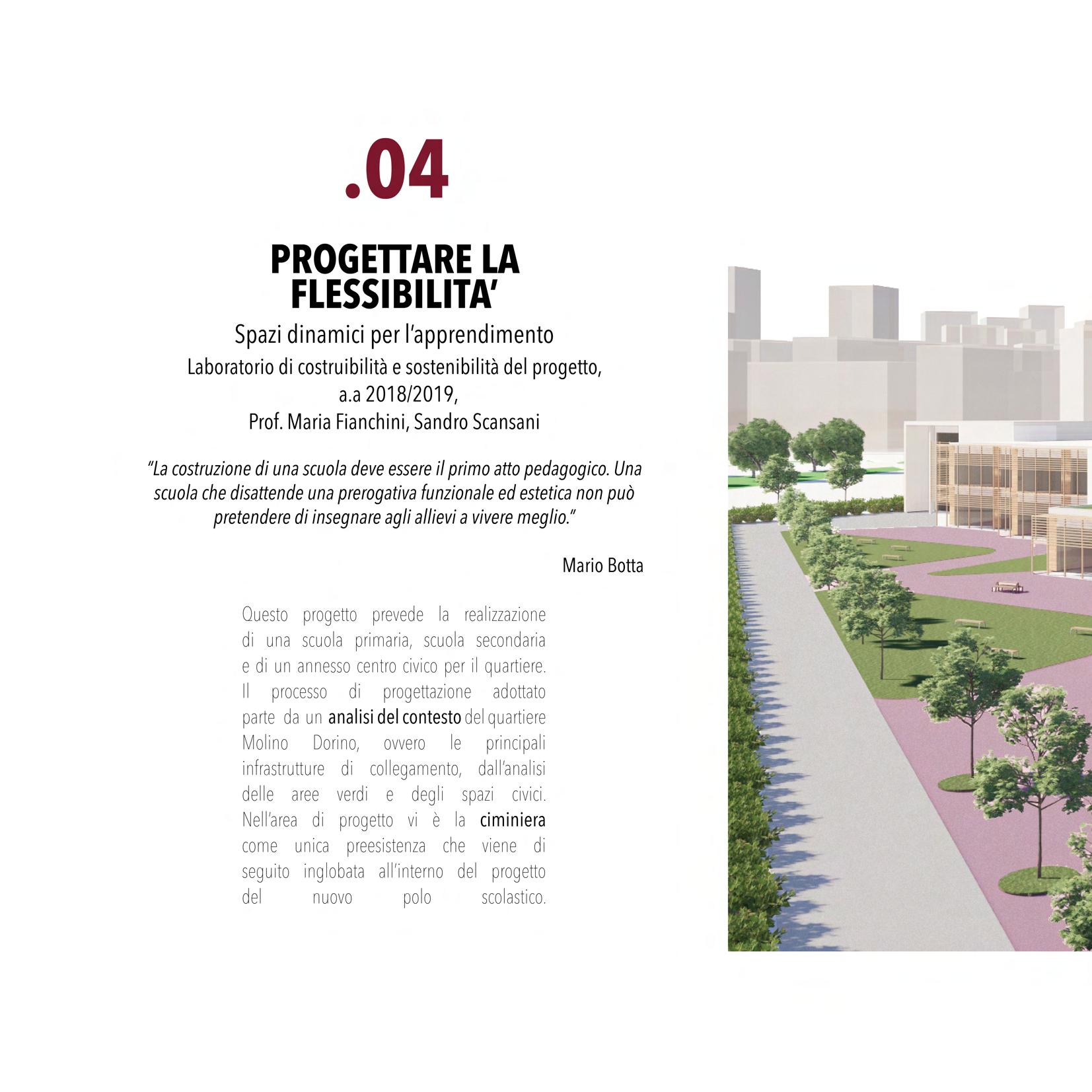 .04

PROGETTARE LA FLESSIBILITA'

Spazi dinamici per l'apprendimento
Laboratorio di costruibilità e sostenibilità del progetto, a.a 2018/2019,
Prof. Maria Fianchini, Sandro Scansani

"La costruzione di una scuola deve essere il primo atto pedagogico. Una scuola che disattende una prerogativa funzionale ed estetica non può pretendere di insegnare agli allievi a vivere meglio."

Mario Botta

Questo progetto prevede la realizzazione di una scuola primaria, scuola secondaria e di un annesso centro civico per il quartiere. Il processo di progettazione adottato parte da un analisi del contesto del quartiere Molino Dorino, ovvero le principali infrastrutture di collegamento, dall'analisi delle aree verdi e degli spazi civici. Nell'area di progetto vi è la ciminiera come unica preesistenza che viene di seguito inglobata all'interno del progetto del nuovo polo scolastico.